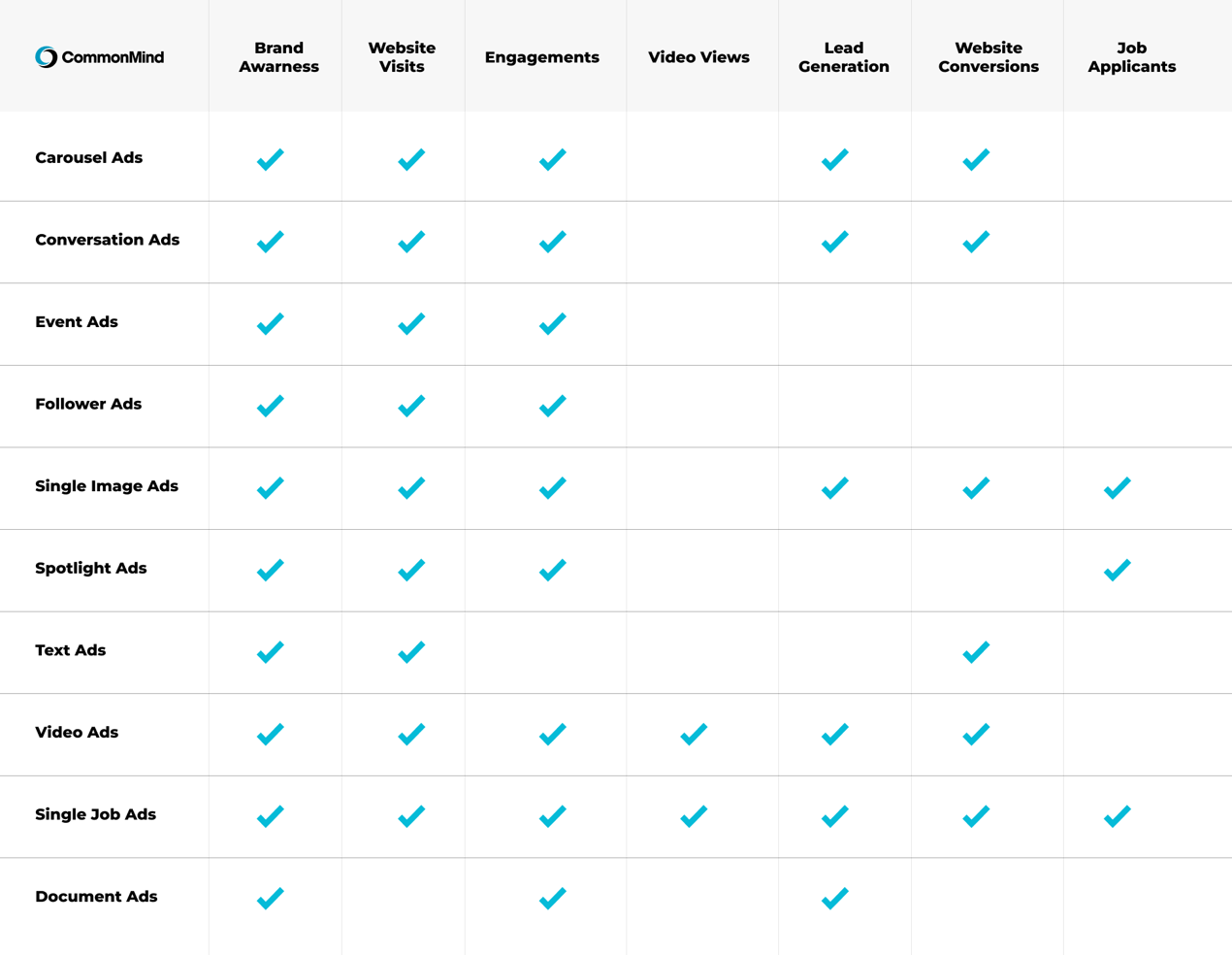 | CommonMind | Brand Awarness | Website Visits | Engagements | Video Views | Lead Generation | Website Conversions | Job Applicants |
|---|---|---|---|---|---|---|---|
| Carousel Ads | ✓ | ✓ | ✓ | | ✓ | ✓ | |
| Conversation Ads | ✓ | ✓ | ✓ | | ✓ | ✓ | |
| Event Ads | ✓ | ✓ | ✓ | | | | |
| Follower Ads | ✓ | ✓ | ✓ | | | | |
| Single Image Ads | ✓ | ✓ | ✓ | | ✓ | ✓ | ✓ |
| Spotlight Ads | ✓ | ✓ | ✓ | | | | ✓ |
| Text Ads | ✓ | ✓ | | | | ✓ | |
| Video Ads | ✓ | ✓ | ✓ | ✓ | ✓ | ✓ | |
| Single Job Ads | ✓ | ✓ | ✓ | ✓ | ✓ | ✓ | ✓ |
| Document Ads | ✓ | | ✓ | | ✓ | | |